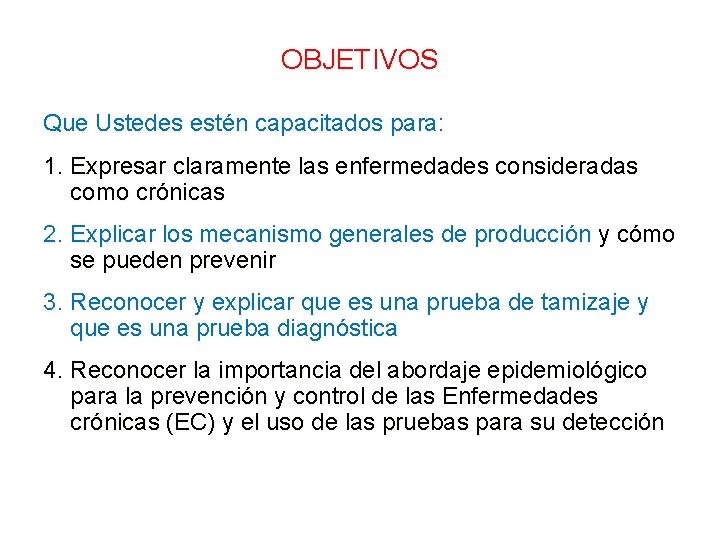 OBJETIVOS

Que Ustedes estén capacitados para:

1. Expresar claramente las enfermedades consideradas como crónicas

2. Explicar los mecanismo generales de producción y cómo se pueden prevenir

3. Reconocer y explicar que es una prueba de tamizaje y que es una prueba diagnóstica

4. Reconocer la importancia del abordaje epidemiológico para la prevención y control de las Enfermedades crónicas (EC) y el uso de las pruebas para su detección